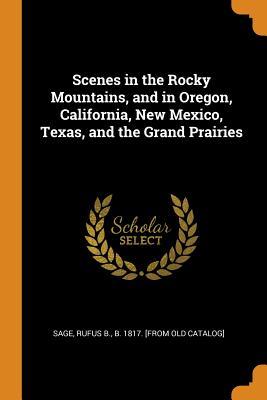 Scenes in the Rocky Mountains, and in Oregon, California, New Mexico, Texas, and the Grand Prairies

Scholar SELECT

SAGE, RUFUS B., B. 1817. [FROM OLD CATALOG]